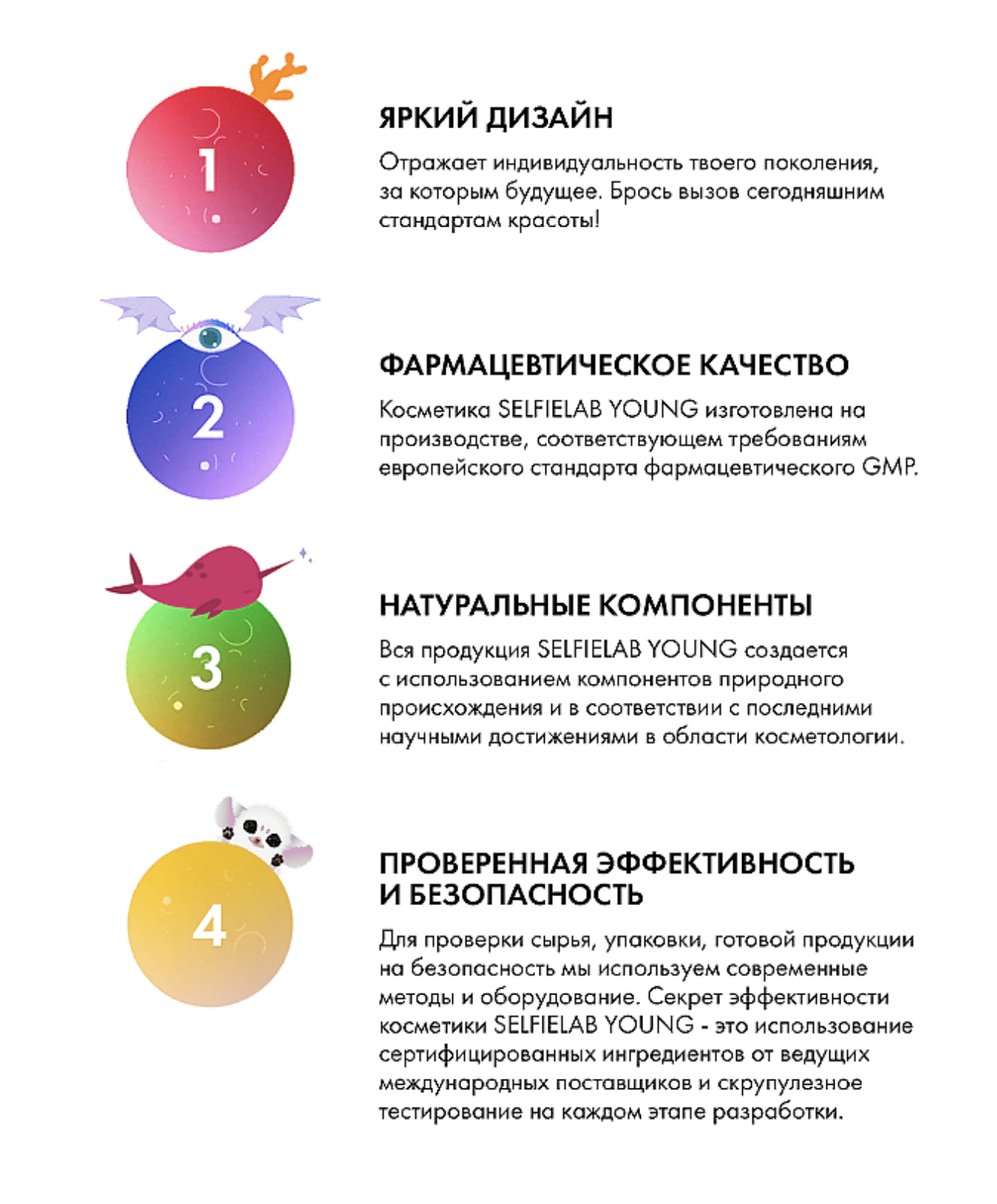 1

ЯРКИЙ ДИЗАЙН

Отражает индивидуальность твоего поколения, за которым будущее. Брось вызов сегодняшним стандартам красоты!

2

ФАРМАЦЕВТИЧЕСКОЕ КАЧЕСТВО

Косметика SELFIELAB YOUNG изготовлена на производстве, соответствующем требованиям европейского стандарта фармацевтического GMP.

3

НАТУРАЛЬНЫЕ КОМПОНЕНТЫ

Вся продукция SELFIELAB YOUNG создается с использованием компонентов природного происхождения и в соответствии с последними научными достижениями в области косметологии.

4

ПРОВЕРЕННАЯ ЭФФЕКТИВНОСТЬ И БЕЗОПАСНОСТЬ

Для проверки сырья, упаковки, готовой продукции на безопасность мы используем современные методы и оборудование. Секрет эффективности косметики SELFIELAB YOUNG - это использование сертифицированных ингредиентов от ведущих международных поставщиков и скрупулезное тестирование на каждом этапе разработки.